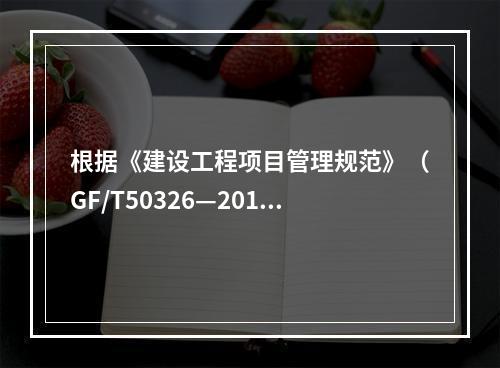 根据《建设工程项目管理规范》（GF/T50326—201...